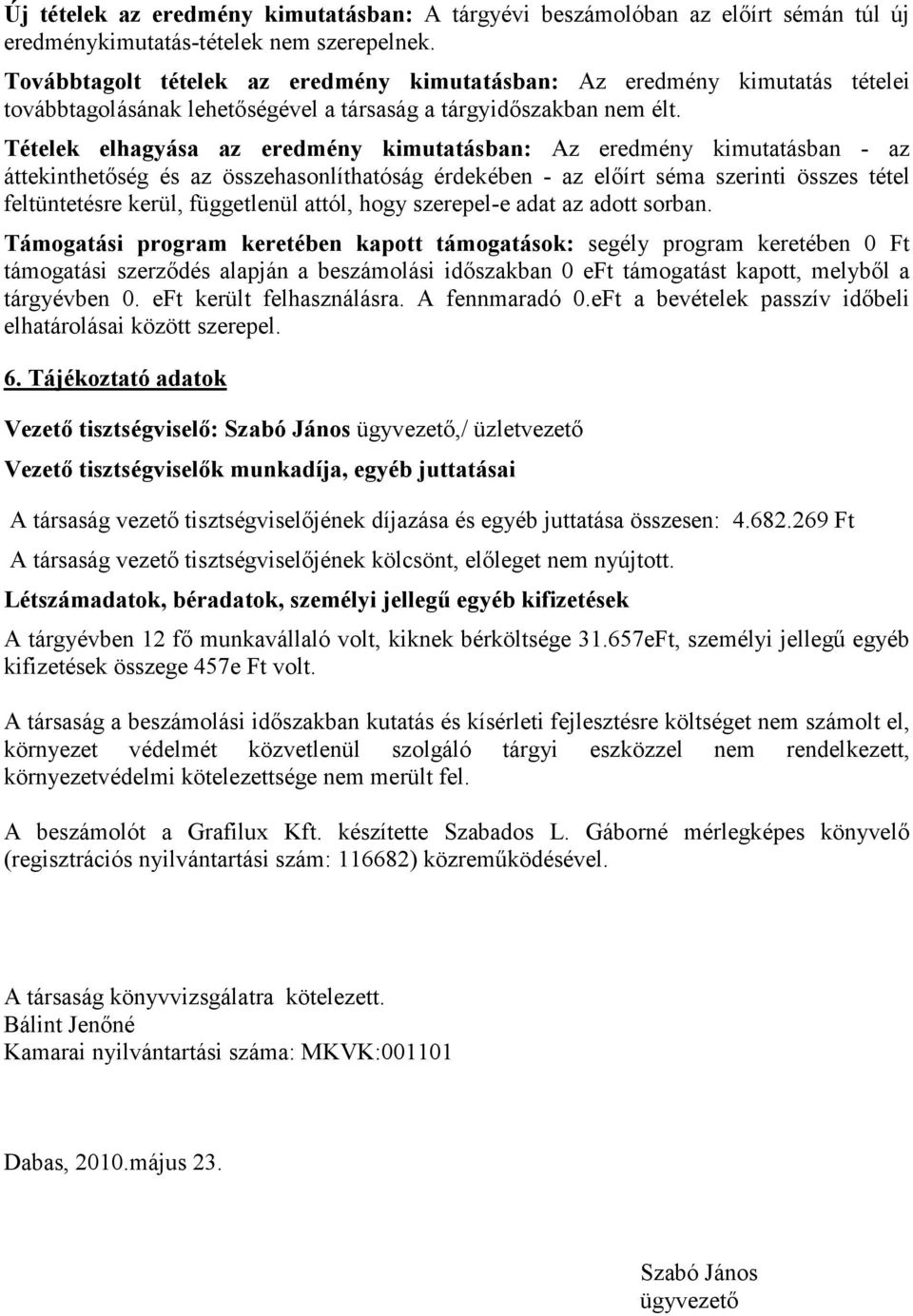 Új tételek az eredmény kimutatásban: A tárgyévi beszámolóban az előírt sémán túl új eredménykimutatás-tételek nem szerepelnek.

Továbbtagolt tételek az eredmény kimutatásban: Az eredmény kimutatás tételei továbbtagolásának lehetőségével a társaság a tárgyidőszakban nem élt.

Tételek elhagyása az eredmény kimutatásban: Az eredmény kimutatásban - az áttekinthetőség és az összehasonlíthatóság érdekében - az előírt séma szerinti összes tétel feltüntetésre kerül, függetlenül attól, hogy szerepel-e adat az adott sorban.

Támogatási program keretében kapott támogatások: segély program keretében 0 Ft támogatási szerződés alapján a beszámolási időszakban 0 eFt támogatást kapott, melyből a tárgyévben 0. eFt került felhasználásra. A fennmaradó 0.eFt a bevételek passzív időbeli elhatárolásai között szerepel.

6. Tájékoztató adatok

Vezető tisztségviselő: Szabó János ügyvezető,/ üzletvezető

Vezető tisztségviselők munkadíja, egyéb juttatásai

A társaság vezető tisztségviselőjének díjazása és egyéb juttatása összesen: 4.682.269 Ft

A társaság vezető tisztségviselőjének kölcsönt, előleget nem nyújtott.

Létszámadatok, béradatok, személyi jellegű egyéb kifizetések

A tárgyévben 12 fő munkavállaló volt, kiknek bérköltsége 31.657eFt, személyi jellegű egyéb kifizetések összege 457e Ft volt.

A társaság a beszámolási időszakban kutatás és kísérleti fejlesztésre költséget nem számolt el, környezet védelmét közvetlenül szolgáló tárgyi eszközzel nem rendelkezett, környezetvédelmi kötelezettsége nem merült fel.

A beszámolót a Grafilux Kft. készítette Szabados L. Gáborné mérlegképes könyvelő (regisztrációs nyilvántartási szám: 116682) közreműködésével.

A társaság könyvvizsgálatra kötelezett.
Bálint Jenőné
Kamarai nyilvántartási száma: MKVK:001101

Dabas, 2010.május 23.

Szabó János
ügyvezető